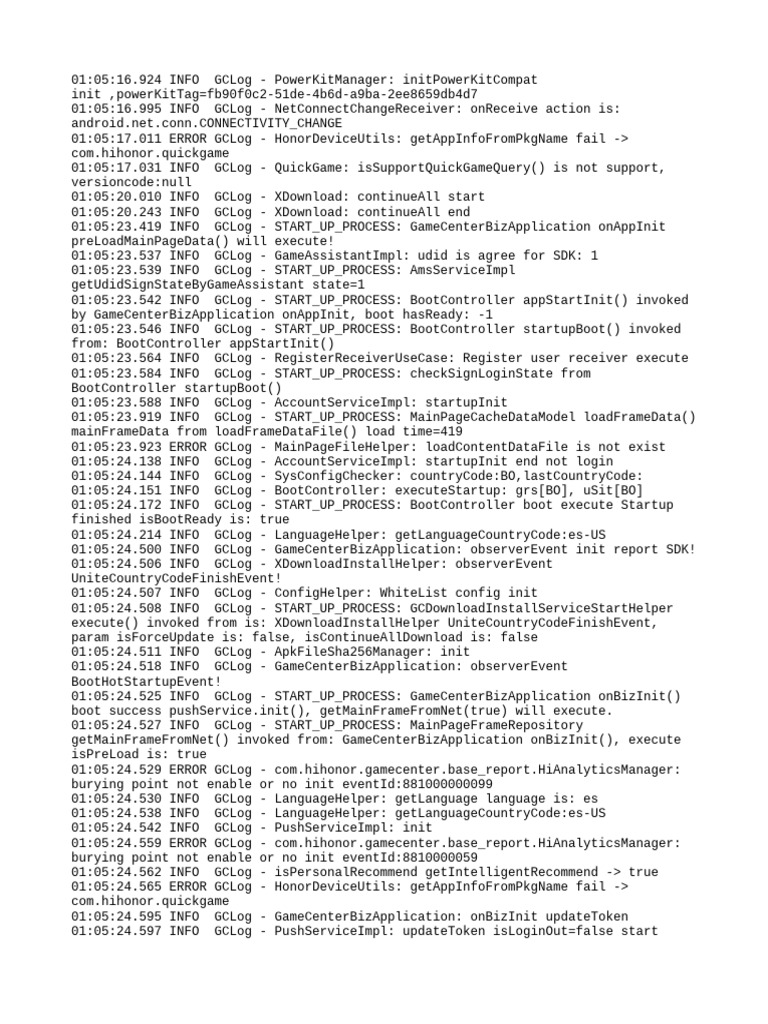 01:05:16.924 INFO  GCLog - PowerKitManager: initPowerKitCompat init ,powerKitTag=fb90f0c2-51de-4b6d-a9ba-2ee8659db4d7
01:05:16.995 INFO  GCLog - NetConnectChangeReceiver: onReceive action is: android.net.conn.CONNECTIVITY_CHANGE
01:05:17.011 ERROR GCLog - HonorDeviceUtils: getAppInfoFromPkgName fail -> com.hihonor.quickgame
01:05:17.031 INFO  GCLog - QuickGame: isSupportQuickGameQuery() is not support, versioncode:null
01:05:20.010 INFO  GCLog - XDownload: continueAll start
01:05:20.243 INFO  GCLog - XDownload: continueAll end
01:05:23.419 INFO  GCLog - START_UP_PROCESS: GameCenterBizApplication onAppInit preLoadMainPageData() will execute!
01:05:23.537 INFO  GCLog - GameAssistantImpl: udid is agree for SDK: 1
01:05:23.539 INFO  GCLog - START_UP_PROCESS: AmsServiceImpl getUdidSignStateByGameAssistant state=1
01:05:23.542 INFO  GCLog - START_UP_PROCESS: BootController appStartInit() invoked by GameCenterBizApplication onAppInit, boot hasReady: -1
01:05:23.546 INFO  GCLog - START_UP_PROCESS: BootController startupBoot() invoked from: BootController appStartInit()
01:05:23.564 INFO  GCLog - RegisterReceiverUseCase: Register user receiver execute
01:05:23.584 INFO  GCLog - START_UP_PROCESS: checkSignLoginState from BootController startupBoot()
01:05:23.588 INFO  GCLog - AccountServiceImpl: startupInit
01:05:23.919 INFO  GCLog - START_UP_PROCESS: MainPageCacheDataModel loadFrameData() mainFrameData from loadFrameDataFile() load time=419
01:05:23.923 ERROR GCLog - MainPageFileHelper: loadContentDataFile is not exist
01:05:24.138 INFO  GCLog - AccountServiceImpl: startupInit end not login
01:05:24.144 INFO  GCLog - SysConfigChecker: countryCode:BO,lastCountryCode:
01:05:24.151 INFO  GCLog - BootController: executeStartup: grs[BO], uSit[BO]
01:05:24.172 INFO  GCLog - START_UP_PROCESS: BootController boot execute Startup finished isBootReady is: true
01:05:24.214 INFO  GCLog - LanguageHelper: getLanguageCountryCode:es-US
01:05:24.500 INFO  GCLog - GameCenterBizApplication: observerEvent init report SDK!
01:05:24.506 INFO  GCLog - XDownloadInstallHelper: observerEvent UniteCountryCodeFinishEvent!
01:05:24.507 INFO  GCLog - ConfigHelper: WhiteList config init
01:05:24.508 INFO  GCLog - START_UP_PROCESS: GCDownloadInstallServiceStartHelper execute() invoked from is: XDownloadInstallHelper UniteCountryCodeFinishEvent, param isForceUpdate is: false, isContinueAllDownload is: false
01:05:24.511 INFO  GCLog - ApkFileSha256Manager: init
01:05:24.518 INFO  GCLog - GameCenterBizApplication: observerEvent BootHotStartupEvent!
01:05:24.525 INFO  GCLog - START_UP_PROCESS: GameCenterBizApplication onBizInit() boot success pushService.init(), getMainFrameFromNet(true) will execute.
01:05:24.527 INFO  GCLog - START_UP_PROCESS: MainPageFrameRepository getMainFrameFromNet() invoked from: GameCenterBizApplication onBizInit(), execute isPreLoad is: true
01:05:24.529 ERROR GCLog - com.hihonor.gamecenter.base_report.HiAnalyticsManager: burying point not enable or no init eventId:881000000099
01:05:24.530 INFO  GCLog - LanguageHelper: getLanguage language is: es
01:05:24.538 INFO  GCLog - LanguageHelper: getLanguageCountryCode:es-US
01:05:24.542 INFO  GCLog - PushServiceImpl: init
01:05:24.559 ERROR GCLog - com.hihonor.gamecenter.base_report.HiAnalyticsManager: burying point not enable or no init eventId:8810000059
01:05:24.562 INFO  GCLog - isPersonalRecommend getIntelligentRecommend -> true
01:05:24.565 ERROR GCLog - HonorDeviceUtils: getAppInfoFromPkgName fail -> com.hihonor.quickgame
01:05:24.595 INFO  GCLog - GameCenterBizApplication: onBizInit updateToken
01:05:24.597 INFO  GCLog - PushServiceImpl: updateToken isLoginOut=false start